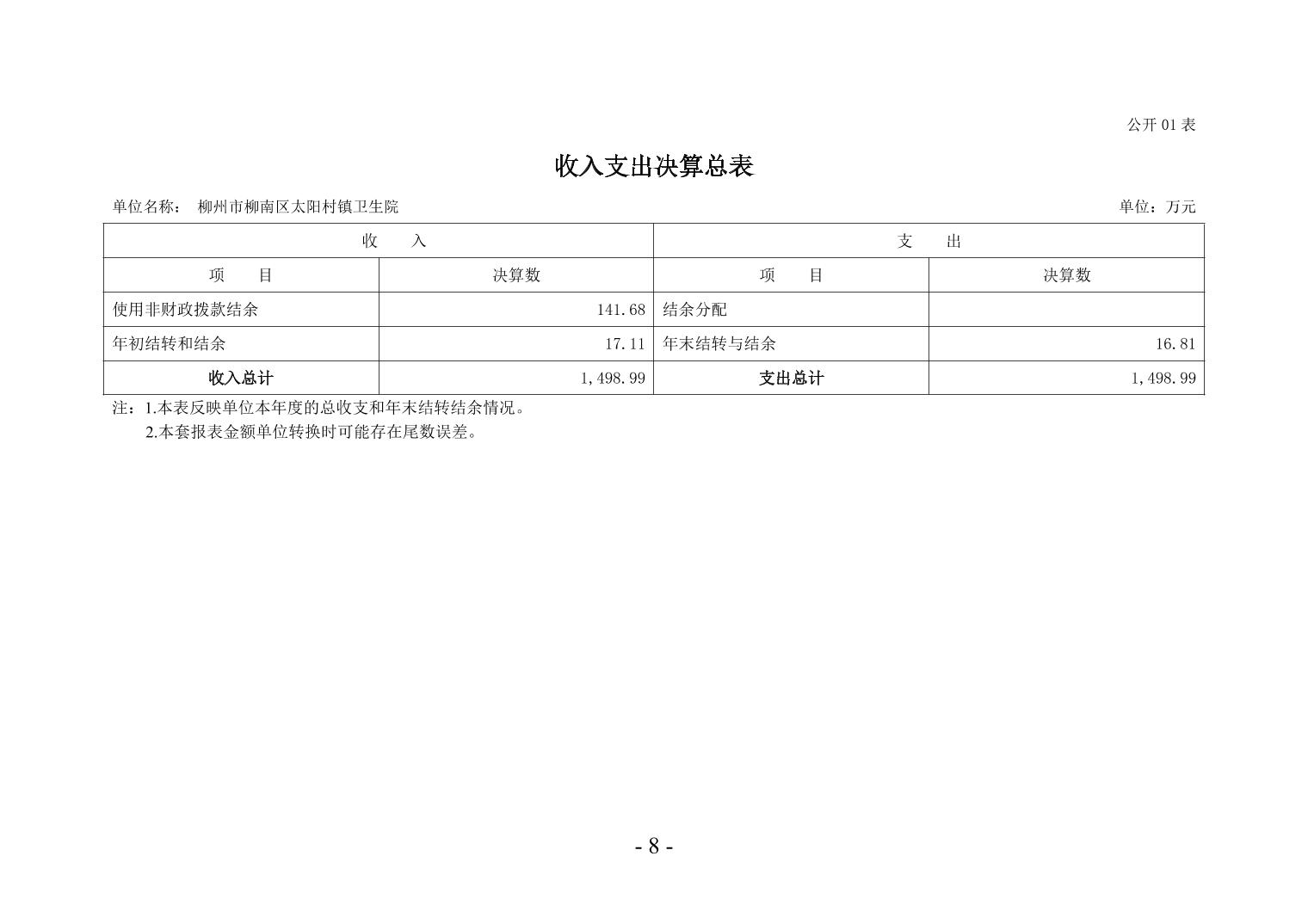 公开 01 表

收入支出决算总表

单位名称： 柳州市柳南区太阳村镇卫生院 单位：万元

| 收 入 | | 支 出 | |
|---|---|---|---|
| 项 目 | 决算数 | 项 目 | 决算数 |
| 使用非财政拨款结余 | 141.68 | 结余分配 | |
| 年初结转和结余 | 17.11 | 年末结转与结余 | 16.81 |
| 收入总计 | 1,498.99 | 支出总计 | 1,498.99 |

注：1.本表反映单位本年度的总收支和年末结转结余情况。
2.本套报表金额单位转换时可能存在尾数误差。

- 8 -